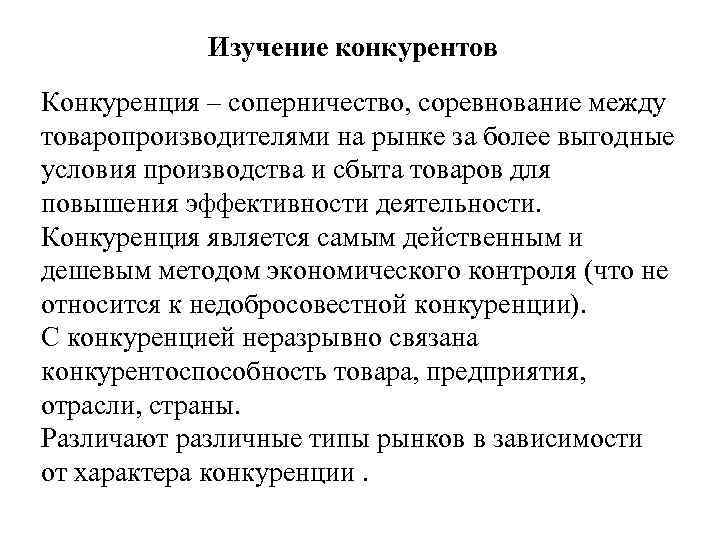 Изучение конкурентов

Конкуренция – соперничество, соревнование между товаропроизводителями на рынке за более выгодные условия производства и сбыта товаров для повышения эффективности деятельности.
Конкуренция является самым действенным и дешевым методом экономического контроля (что не относится к недобросовестной конкуренции).
С конкуренцией неразрывно связана конкурентоспособность товара, предприятия, отрасли, страны.
Различают различные типы рынков в зависимости от характера конкуренции .